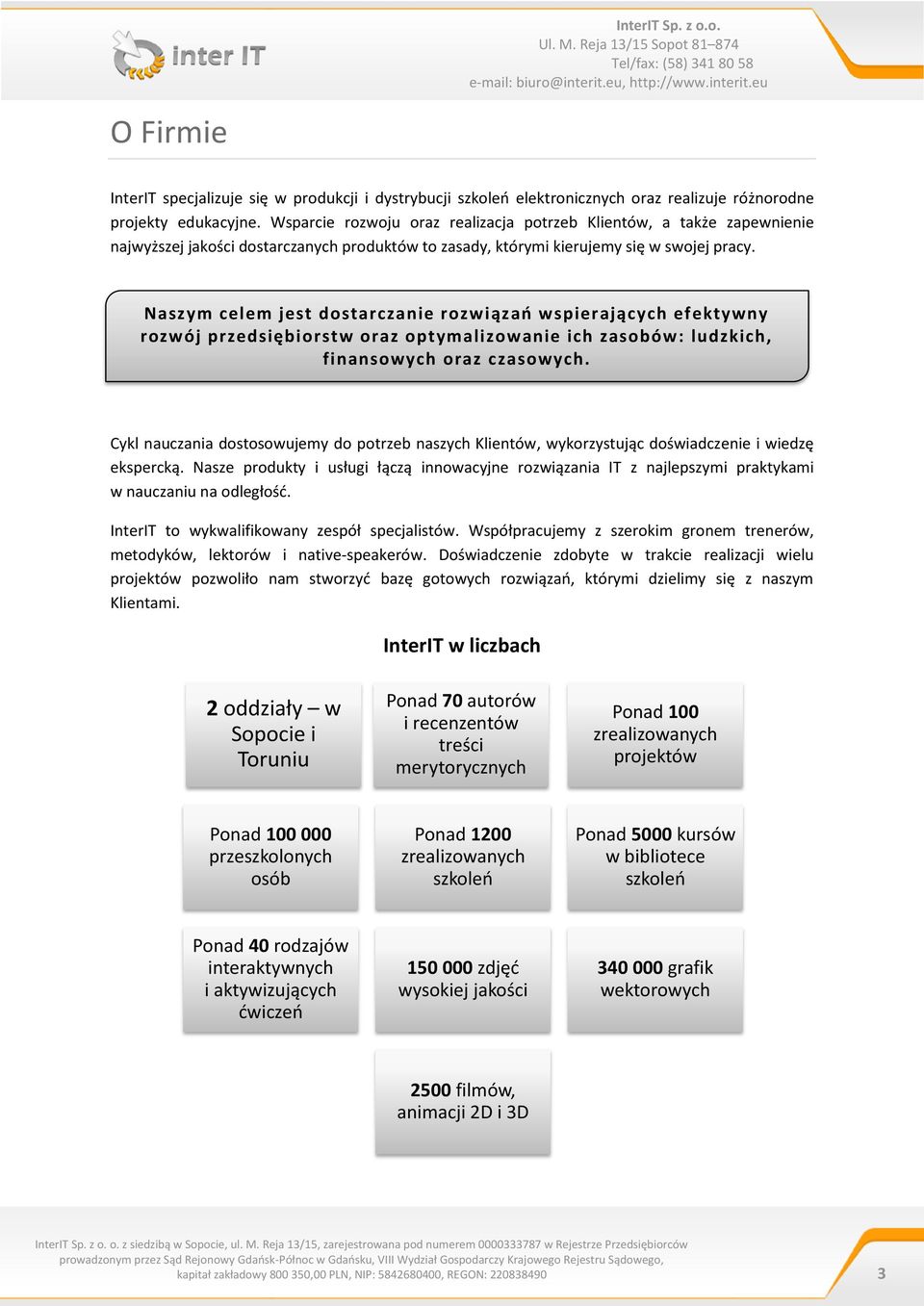 inter IT

InterIT Sp. z o.o.
Ul. M. Reja 13/15 Sopot 81–874
Tel/fax: (58) 341 80 58
e-mail: biuro@interit.eu, http://www.interit.eu

O Firmie

InterIT specjalizuje się w produkcji i dystrybucji szkoleń elektronicznych oraz realizuje różnorodne projekty edukacyjne. Wsparcie rozwoju oraz realizacja potrzeb Klientów, a także zapewnienie najwyższej jakości dostarczanych produktów to zasady, którymi kierujemy się w swojej pracy.

Naszym celem jest dostarczanie rozwiązań wspierających efektywny rozwój przedsiębiorstw oraz optymalizowanie ich zasobów: ludzkich, finansowych oraz czasowych.

Cykl nauczania dostosowujemy do potrzeb naszych Klientów, wykorzystując doświadczenie i wiedzę ekspercką. Nasze produkty i usługi łączą innowacyjne rozwiązania IT z najlepszymi praktykami w nauczaniu na odległość.

InterIT to wykwalifikowany zespół specjalistów. Współpracujemy z szerokim gronem trenerów, metodyków, lektorów i native-speakerów. Doświadczenie zdobyte w trakcie realizacji wielu projektów pozwoliło nam stworzyć bazę gotowych rozwiązań, którymi dzielimy się z naszym Klientami.

InterIT w liczbach

2 oddziały – w Sopocie i Toruniu

Ponad 70 autorów i recenzentów treści merytorycznych

Ponad 100 zrealizowanych projektów

Ponad 100 000 przeszkolonych osób

Ponad 1200 zrealizowanych szkoleń

Ponad 5000 kursów w bibliotece szkoleń

Ponad 40 rodzajów interaktywnych i aktywizujących ćwiczeń

150 000 zdjęć wysokiej jakości

340 000 grafik wektorowych

2500 filmów, animacji 2D i 3D

InterIT Sp. z o. o. z siedzibą w Sopocie, ul. M. Reja 13/15, zarejestrowana pod numerem 0000333787 w Rejestrze Przedsiębiorców prowadzonym przez Sąd Rejonowy Gdańsk-Północ w Gdańsku, VIII Wydział Gospodarczy Krajowego Rejestru Sądowego, kapitał zakładowy 800 350,00 PLN, NIP: 5842680400, REGON: 220838490

3